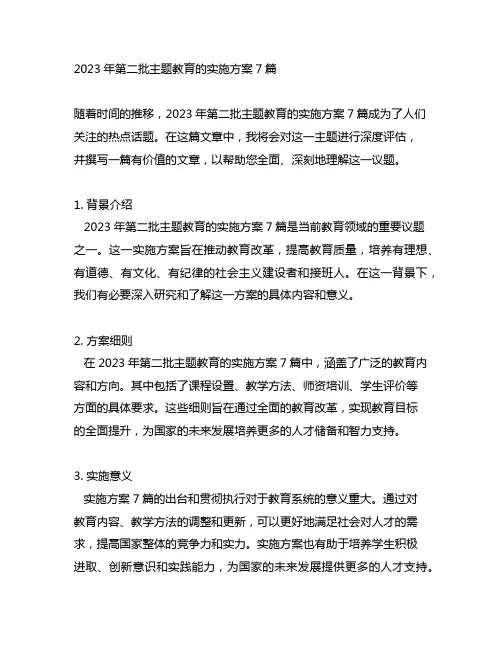 2023 年第二批主题教育的实施方案 7 篇

随着时间的推移，2023 年第二批主题教育的实施方案 7 篇成为了人们关注的热点话题。在这篇文章中，我将会对这一主题进行深度评估，并撰写一篇有价值的文章，以帮助您全面、深刻地理解这一议题。

1. 背景介绍
2023 年第二批主题教育的实施方案 7 篇是当前教育领域的重要议题之一。这一实施方案旨在推动教育改革，提高教育质量，培养有理想、有道德、有文化、有纪律的社会主义建设者和接班人。在这一背景下，我们有必要深入研究和了解这一方案的具体内容和意义。

2. 方案细则
在 2023 年第二批主题教育的实施方案 7 篇中，涵盖了广泛的教育内容和方向。其中包括了课程设置、教学方法、师资培训、学生评价等方面的具体要求。这些细则旨在通过全面的教育改革，实现教育目标的全面提升，为国家的未来发展培养更多的人才储备和智力支持。

3. 实施意义
实施方案 7 篇的出台和贯彻执行对于教育系统的意义重大。通过对教育内容、教学方法的调整和更新，可以更好地满足社会对人才的需求，提高国家整体的竞争力和实力。实施方案也有助于培养学生积极进取、创新意识和实践能力，为国家的未来发展提供更多的人才支持。